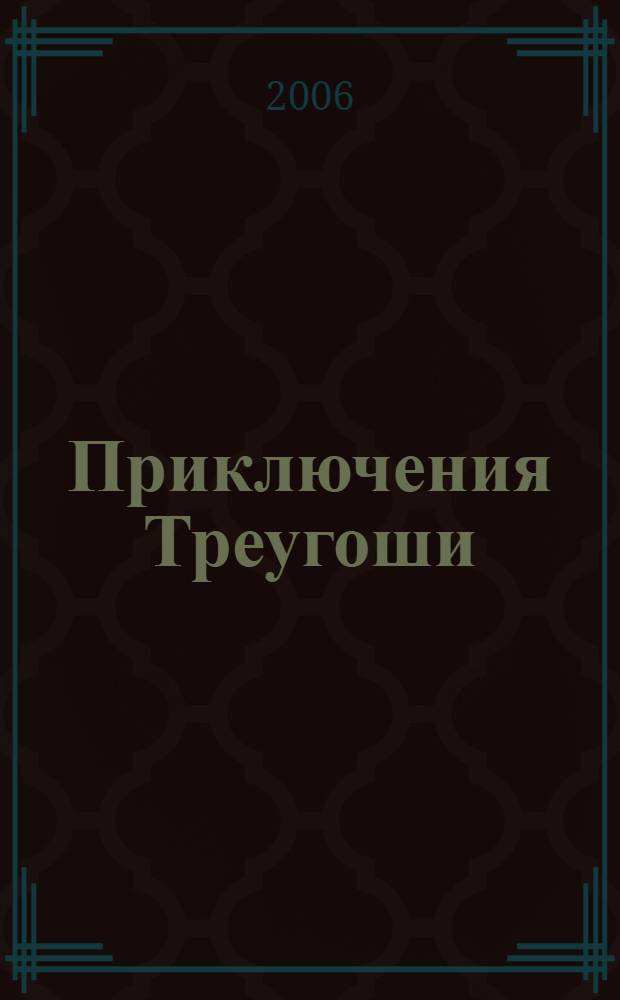 2006

Приключения Треугоши